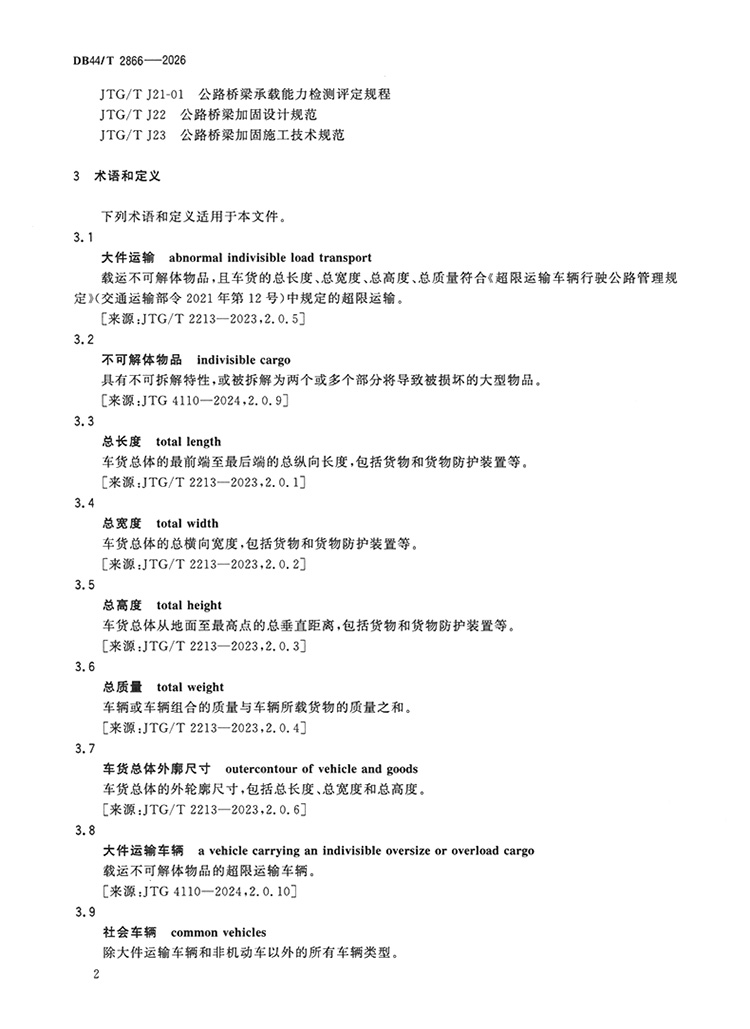 DB44/T 2866—2026

JTG/T J21-01 公路桥梁承载能力检测评定规程
JTG/T J22 公路桥梁加固设计规范
JTG/T J23 公路桥梁加固施工技术规范

3 术语和定义

下列术语和定义适用于本文件。

3.1
大件运输 abnormal indivisible load transport
载运不可解体物品，且车货的总长度、总宽度、总高度、总质量符合《超限运输车辆行驶公路管理规定》(交通运输部令2021年第12号)中规定的超限运输。
[来源:JTG/T 2213—2023,2.0.5]

3.2
不可解体物品 indivisible cargo
具有不可拆解特性，或被拆解为两个或多个部分将导致被损坏的大型物品。
[来源:JTG 4110—2024,2.0.9]

3.3
总长度 total length
车货总体的最前端至最后端的总纵向长度，包括货物和货物防护装置等。
[来源:JTG/T 2213—2023,2.0.1]

3.4
总宽度 total width
车货总体的总横向宽度，包括货物和货物防护装置等。
[来源:JTG/T 2213—2023,2.0.2]

3.5
总高度 total height
车货总体从地面至最高点的总垂直距离，包括货物和货物防护装置等。
[来源:JTG/T 2213—2023,2.0.3]

3.6
总质量 total weight
车辆或车辆组合的质量与车辆所载货物的质量之和。
[来源:JTG/T 2213—2023,2.0.4]

3.7
车货总体外廓尺寸 outercontour of vehicle and goods
车货总体的外轮廓尺寸，包括总长度、总宽度和总高度。
[来源:JTG/T 2213—2023,2.0.6]

3.8
大件运输车辆 a vehicle carrying an indivisible oversize or overload cargo
载运不可解体物品的超限运输车辆。
[来源:JTG 4110—2024,2.0.10]

3.9
社会车辆 common vehicles
除大件运输车辆和非机动车以外的所有车辆类型。

2